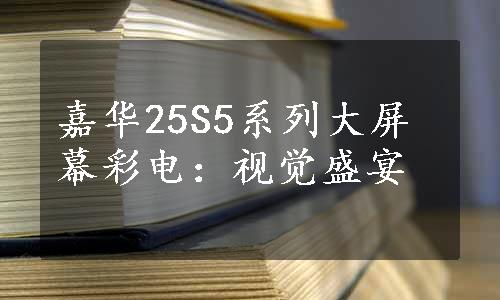 嘉华25S5系列大屏幕彩电：视觉盛宴